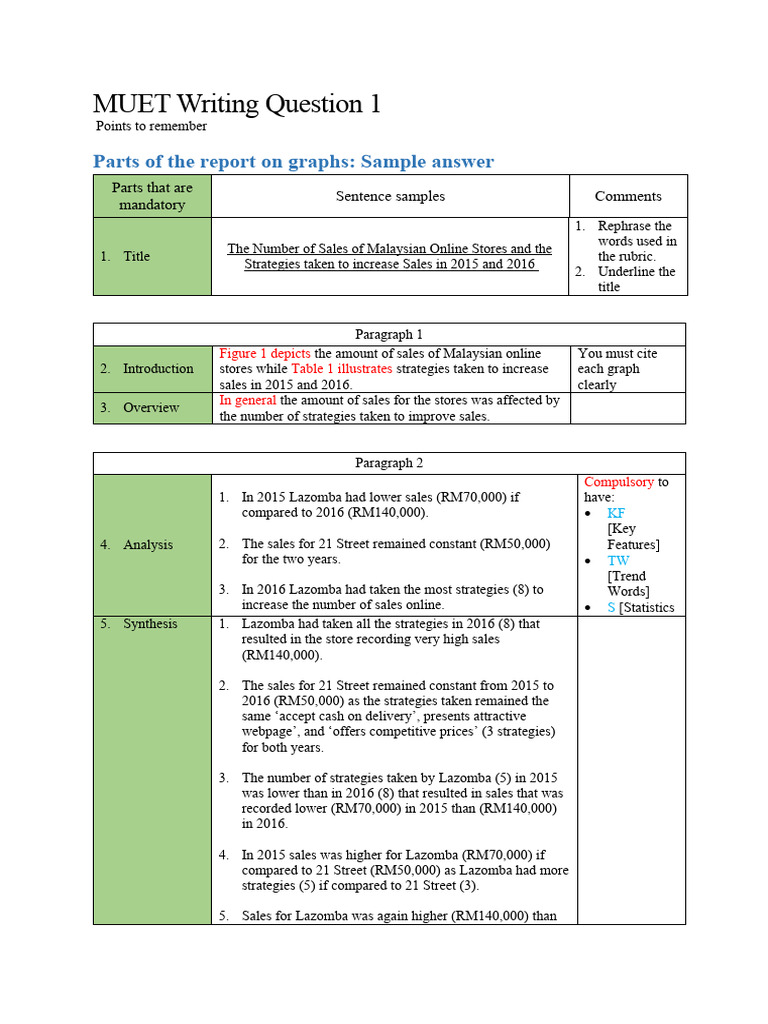 MUET Writing Question 1
Points to remember

Parts of the report on graphs: Sample answer

| Parts that are mandatory | Sentence samples | Comments |
|---|---|---|
| 1. Title | The Number of Sales of Malaysian Online Stores and the Strategies taken to increase Sales in 2015 and 2016 | 1. Rephrase the words used in the rubric. 2. Underline the title |

| Paragraph 1 | | |
|---|---|---|
| 2. Introduction | Figure 1 depicts the amount of sales of Malaysian online stores while Table 1 illustrates strategies taken to increase sales in 2015 and 2016. | You must cite each graph clearly |
| 3. Overview | In general the amount of sales for the stores was affected by the number of strategies taken to improve sales. | |

| Paragraph 2 | | |
|---|---|---|
| 4. Analysis | 1. In 2015 Lazomba had lower sales (RM70,000) if compared to 2016 (RM140,000). 2. The sales for 21 Street remained constant (RM50,000) for the two years. 3. In 2016 Lazomba had taken the most strategies (8) to increase the number of sales online. | Compulsory to have: • KF [Key Features] • TW [Trend Words] • S [Statistics |
| 5. Synthesis | 1. Lazomba had taken all the strategies in 2016 (8) that resulted in the store recording very high sales (RM140,000). 2. The sales for 21 Street remained constant from 2015 to 2016 (RM50,000) as the strategies taken remained the same 'accept cash on delivery', presents attractive webpage', and 'offers competitive prices' (3 strategies) for both years. 3. The number of strategies taken by Lazomba (5) in 2015 was lower than in 2016 (8) that resulted in sales that was recorded lower (RM70,000) in 2015 than (RM140,000) in 2016. 4. In 2015 sales was higher for Lazomba (RM70,000) if compared to 21 Street (RM50,000) as Lazomba had more strategies (5) if compared to 21 Street (3). 5. Sales for Lazomba was again higher (RM140,000) than | |